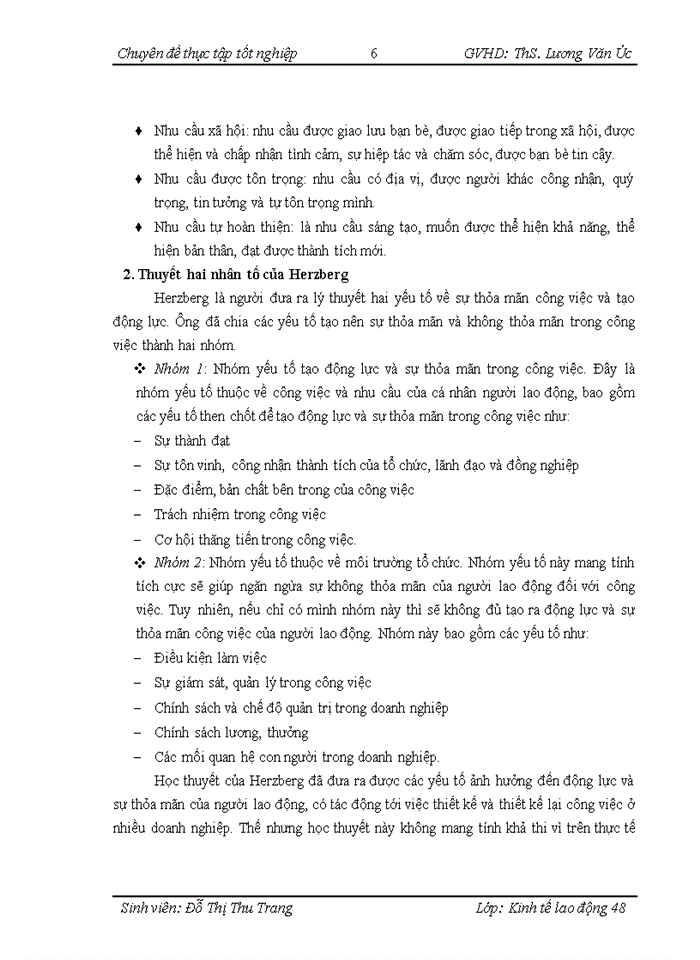 Chuyên đề thực tập tốt nghiệp 6 GVHD: ThS. Lương Văn Úc

♦ Nhu cầu xã hội: nhu cầu được giao lưu bạn bè, được giao tiếp trong xã hội, được thể hiện và chấp nhận tình cảm, sự hiệp tác và chăm sóc, được bạn bè tin cậy.

♦ Nhu cầu được tôn trọng: nhu cầu có địa vị, được người khác công nhận, quý trọng, tin tưởng và tự tôn trọng mình.

♦ Nhu cầu tự hoàn thiện: là nhu cầu sáng tạo, muốn được thể hiện khả năng, thể hiện bản thân, đạt được thành tích mới.

2. Thuyết hai nhân tố của Herzberg

Herzberg là người đưa ra lý thuyết hai yếu tố về sự thỏa mãn công việc và tạo động lực. Ông đã chia các yếu tố tạo nên sự thỏa mãn và không thỏa mãn trong công việc thành hai nhóm.

❖ Nhóm 1: Nhóm yếu tố tạo động lực và sự thỏa mãn trong công việc. Đây là nhóm yếu tố thuộc về công việc và nhu cầu của cá nhân người lao động, bao gồm các yếu tố then chốt để tạo động lực và sự thỏa mãn trong công việc như:

– Sự thành đạt

– Sự tôn vinh, công nhận thành tích của tổ chức, lãnh đạo và đồng nghiệp

– Đặc điểm, bản chất bên trong của công việc

– Trách nhiệm trong công việc

– Cơ hội thăng tiến trong công việc.

❖ Nhóm 2: Nhóm yếu tố thuộc về môi trường tổ chức. Nhóm yếu tố này mang tính tích cực sẽ giúp ngăn ngừa sự không thỏa mãn của người lao động đối với công việc. Tuy nhiên, nếu chỉ có mình nhóm này thì sẽ không đủ tạo ra động lực và sự thỏa mãn công việc của người lao động. Nhóm này bao gồm các yếu tố như:

– Điều kiện làm việc

– Sự giám sát, quản lý trong công việc

– Chính sách và chế độ quản trị trong doanh nghiệp

– Chính sách lương, thưởng

– Các mối quan hệ con người trong doanh nghiệp.

Học thuyết của Herzberg đã đưa ra được các yếu tố ảnh hưởng đến động lực và sự thỏa mãn của người lao động, có tác động tới việc thiết kế và thiết kế lại công việc ở nhiều doanh nghiệp. Thế nhưng học thuyết này không mang tính khả thi vì trên thực tế

Sinh viên: Đỗ Thị Thu Trang Lớp: Kinh tế lao động 48